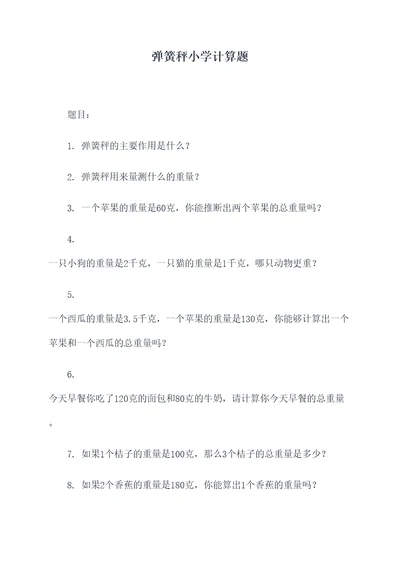 弹簧秤小学计算题

题目：

1. 弹簧秤的主要作用是什么？

2. 弹簧秤用来量测什么的重量？

3. 一个苹果的重量是60克，你能推断出两个苹果的总重量吗？

4.

一只小狗的重量是2千克，一只猫的重量是1千克，哪只动物更重？

5.

一个西瓜的重量是3.5千克，一个苹果的重量是130克，你能够计算出一个苹果和一个西瓜的总重量吗？

6.

今天早餐你吃了120克的面包和80克的牛奶，请计算你今天早餐的总重量。

7. 如果1个桔子的重量是100克，那么3个桔子的总重量是多少？

8. 如果2个香蕉的重量是180克，你能算出1个香蕉的重量吗？